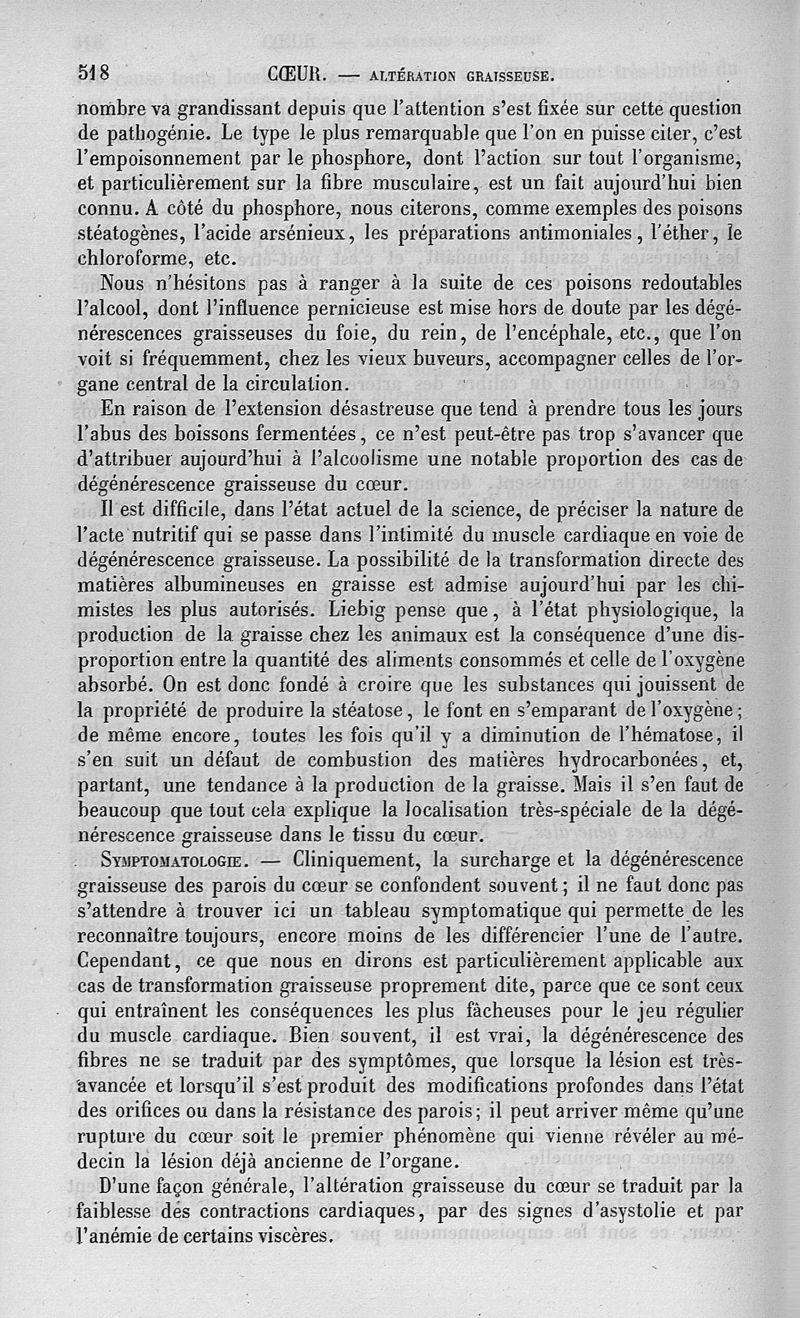 518 CŒUR. — ALTÉRATION GRAISSEUSE.

nombre va grandissant depuis que l'attention s'est fixée sur cette question de pathogénie. Le type le plus remarquable que l'on en puisse citer, c'est l'empoisonnement par le phosphore, dont l'action sur tout l'organisme, et particulièrement sur la fibre musculaire, est un fait aujourd'hui bien connu. A côté du phosphore, nous citerons, comme exemples des poisons stéatogènes, l'acide arsénieux, les préparations antimoniales, l'éther, le chloroforme, etc.

Nous n'hésitons pas à ranger à la suite de ces poisons redoutables l'alcool, dont l'influence pernicieuse est mise hors de doute par les dégénérescences graisseuses du foie, du rein, de l'encéphale, etc., que l'on voit si fréquemment, chez les vieux buveurs, accompagner celles de l'organe central de la circulation.

En raison de l'extension désastreuse que tend à prendre tous les jours l'abus des boissons fermentées, ce n'est peut-être pas trop s'avancer que d'attribuer aujourd'hui à l'alcoolisme une notable proportion des cas de dégénérescence graisseuse du cœur.

Il est difficile, dans l'état actuel de la science, de préciser la nature de l'acte nutritif qui se passe dans l'intimité du muscle cardiaque en voie de dégénérescence graisseuse. La possibilité de la transformation directe des matières albumineuses en graisse est admise aujourd'hui par les chimistes les plus autorisés. Liebig pense que, à l'état physiologique, la production de la graisse chez les animaux est la conséquence d'une disproportion entre la quantité des aliments consommés et celle de l'oxygène absorbé. On est donc fondé à croire que les substances qui jouissent de la propriété de produire la stéatose, le font en s'emparant de l'oxygène; de même encore, toutes les fois qu'il y a diminution de l'hématose, il s'en suit un défaut de combustion des matières hydrocarbonées, et, partant, une tendance à la production de la graisse. Mais il s'en faut de beaucoup que tout cela explique la localisation très-spéciale de la dégénérescence graisseuse dans le tissu du cœur.

SYMPTOMATOLOGIE. — Cliniquement, la surcharge et la dégénérescence graisseuse des parois du cœur se confondent souvent; il ne faut donc pas s'attendre à trouver ici un tableau symptomatique qui permette de les reconnaître toujours, encore moins de les différencier l'une de l'autre. Cependant, ce que nous en dirons est particulièrement applicable aux cas de transformation graisseuse proprement dite, parce que ce sont ceux qui entraînent les conséquences les plus fâcheuses pour le jeu régulier du muscle cardiaque. Bien souvent, il est vrai, la dégénérescence des fibres ne se traduit par des symptômes, que lorsque la lésion est très-avancée et lorsqu'il s'est produit des modifications profondes dans l'état des orifices ou dans la résistance des parois; il peut arriver même qu'une rupture du cœur soit le premier phénomène qui vienne révéler au médecin la lésion déjà ancienne de l'organe.

D'une façon générale, l'altération graisseuse du cœur se traduit par la faiblesse des contractions cardiaques, par des signes d'asystolie et par l'anémie de certains viscères.